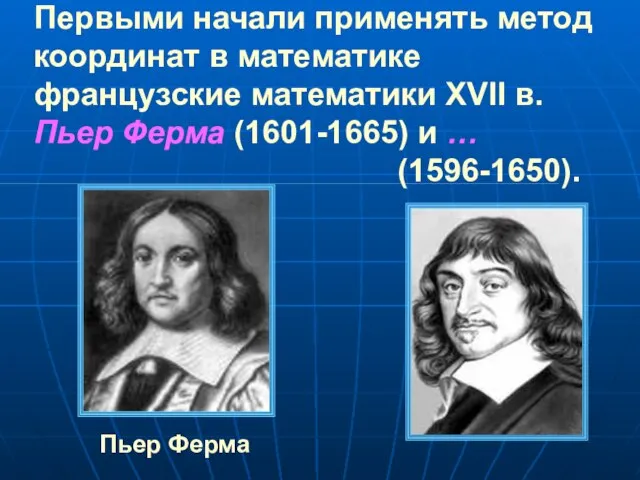 Первыми начали применять метод координат в математике французские математики XVII в. Пьер Ферма (1601-1665) и …
(1596-1650).

Пьер Ферма